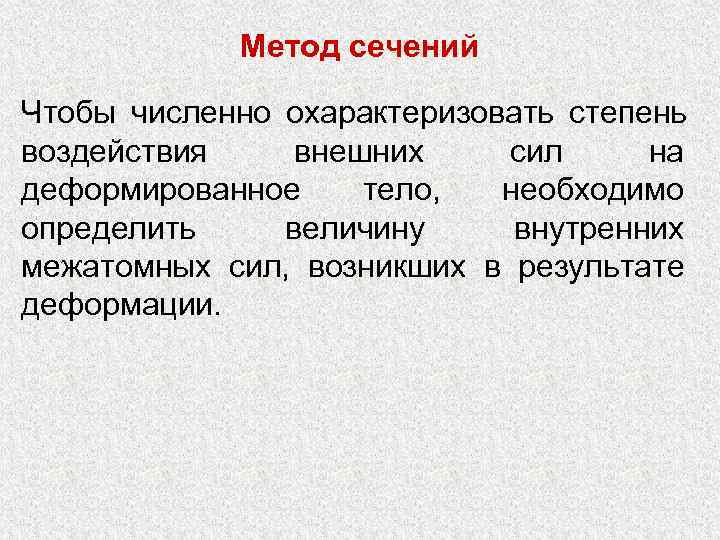 Метод сечений

Чтобы численно охарактеризовать степень воздействия внешних сил на деформированное тело, необходимо определить величину внутренних межатомных сил, возникших в результате деформации.